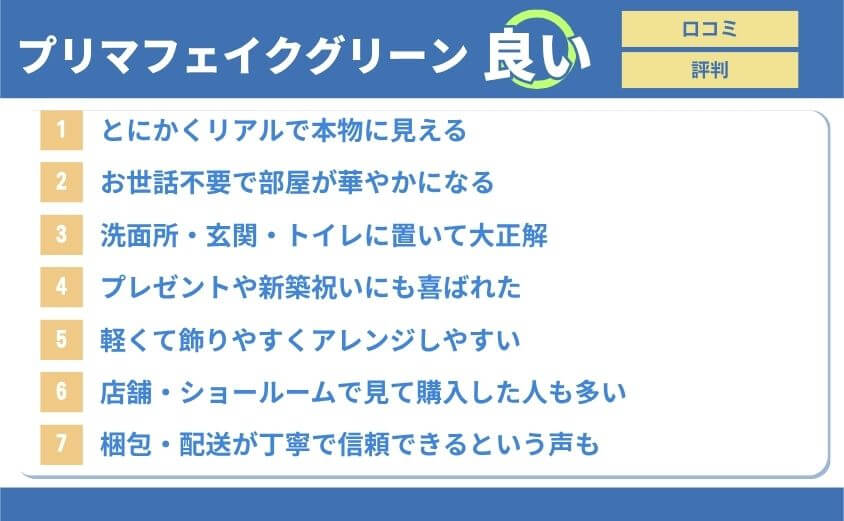 プリマフェイクグリーン 良い

口コミ

評判

1 とにかくリアルで本物に見える

2 お世話不要で部屋が華やかになる

3 洗面所・玄関・トイレに置いて大正解

4 プレゼントや新築祝いにも喜ばれた

5 軽くて飾りやすくアレンジしやすい

6 店舗・ショールームで見て購入した人も多い

7 梱包・配送が丁寧で信頼できるという声も